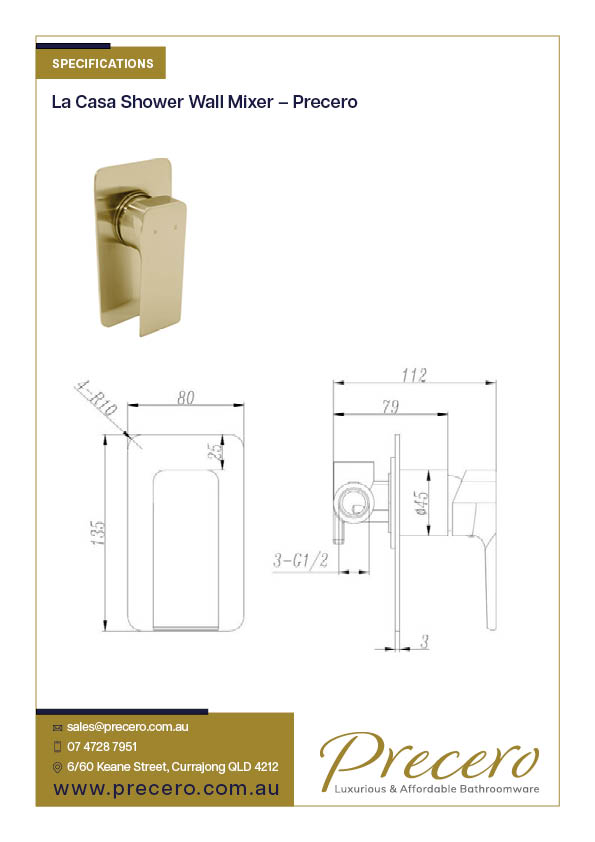 SPECIFICATIONS

La Casa Shower Wall Mixer – Precero

4-R10

80

25

135

112

79

ø45

3-G1/2

3

sales@precero.com.au

07 4728 7951

6/60 Keane Street, Currajong QLD 4212

www.precero.com.au

Precero

Luxurious & Affordable Bathroomware